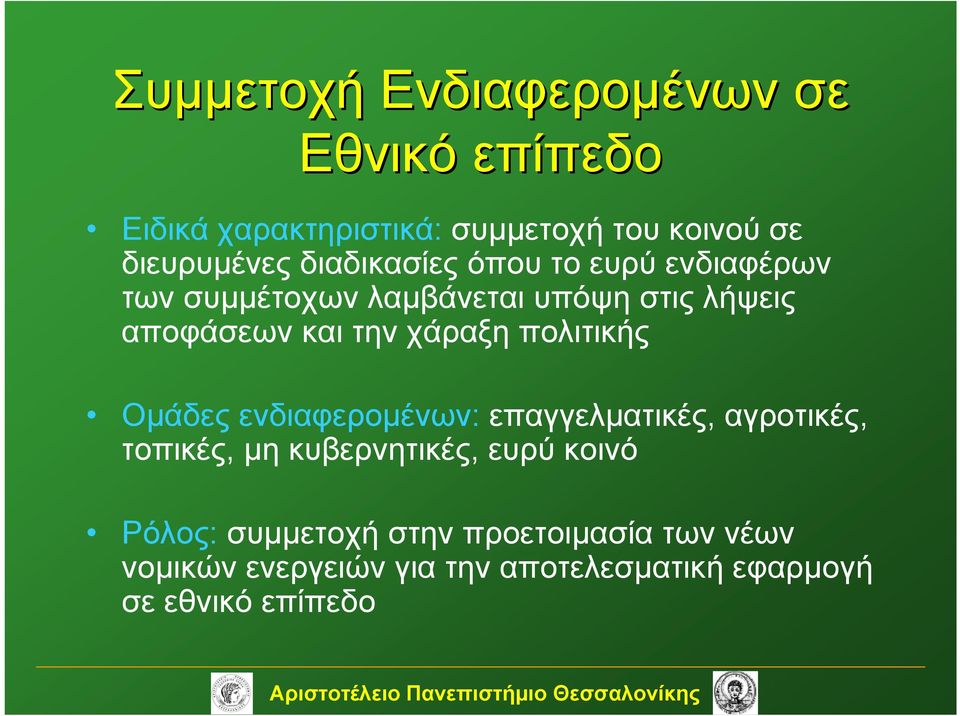 Συμμετοχή Ενδιαφερομένων σε Εθνικό επίπεδο

• Ειδικά χαρακτηριστικά: συμμετοχή του κοινού σε διευρυμένες διαδικασίες όπου το ευρύ ενδιαφέρων των συμμέτοχων λαμβάνεται υπόψη στις λήψεις αποφάσεων και την χάραξη πολιτικής

• Ομάδες ενδιαφερομένων: επαγγελματικές, αγροτικές, τοπικές, μη κυβερνητικές, ευρύ κοινό

• Ρόλος: συμμετοχή στην προετοιμασία των νέων νομικών ενεργειών για την αποτελεσματική εφαρμογή σε εθνικό επίπεδο

Αριστοτέλειο Πανεπιστήμιο Θεσσαλονίκης